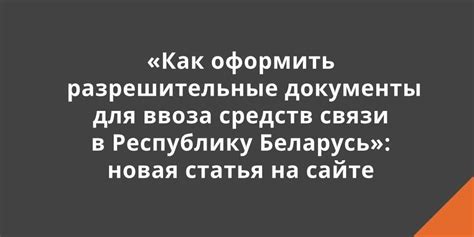 «Как оформить разрешительные документы для ввоза средств связи в Республику Беларусь»: новая статья на сайте